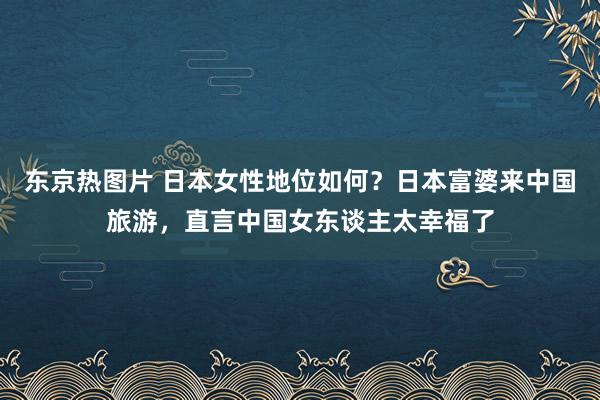 东京热图片 日本女性地位如何？日本富婆来中国旅游，直言中国女东谈主太幸福了